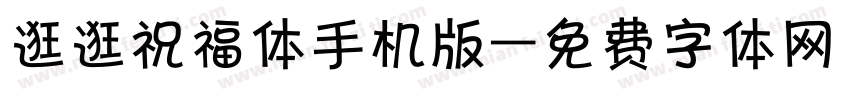 逛逛祝福体手机版—免费字体网